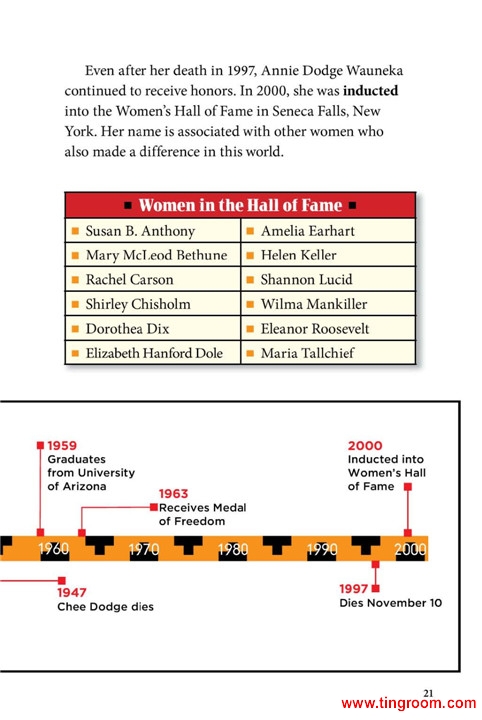 Even after her death in 1997, Annie Dodge Wauneka continued to receive honors. In 2000, she was **inducted** into the Women's Hall of Fame in Seneca Falls, New York. Her name is associated with other women who also made a difference in this world.

| Women in the Hall of Fame | |
|---|---|
| Susan B. Anthony | Amelia Earhart |
| Mary McLeod Bethune | Helen Keller |
| Rachel Carson | Shannon Lucid |
| Shirley Chisholm | Wilma Mankiller |
| Dorothea Dix | Eleanor Roosevelt |
| Elizabeth Hanford Dole | Maria Tallchief |

1959
Graduates from University of Arizona

1963
Receives Medal of Freedom

2000
Inducted into Women's Hall of Fame

1960 1970 1980 1990 2000

1947
Chee Dodge dies

1997
Dies November 10

21

www.tingroom.com